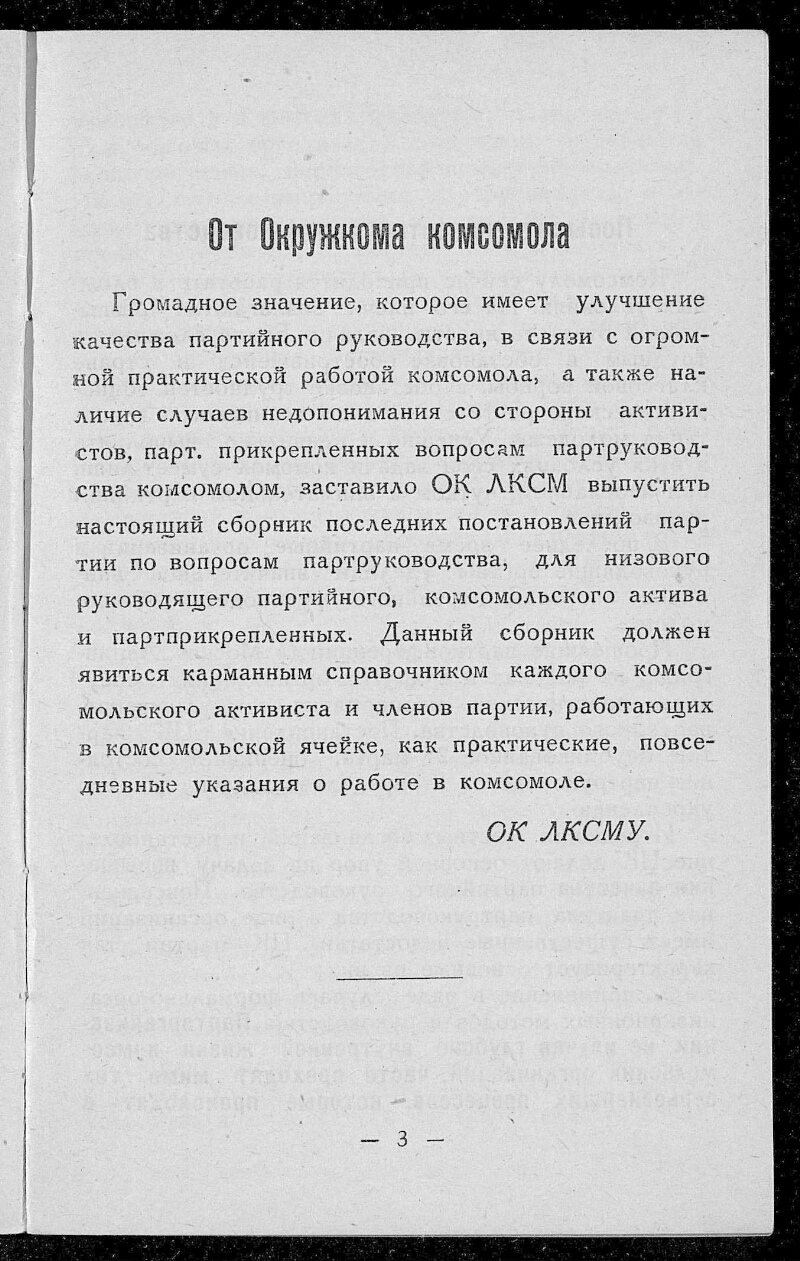 От Окружкома комсомола

Громадное значение, которое имеет улучшение качества партийного руководства, в связи с огромной практической работой комсомола, а также наличие случаев недопонимания со стороны активистов, парт. прикрепленных вопросам партруководства комсомолом, заставило ОК ЛКСМ выпустить настоящий сборник последних постановлений партии по вопросам партруководства, для низового руководящего партийного, комсомольского актива и партприкрепленных. Данный сборник должен явиться карманным справочником каждого комсомольского активиста и членов партии, работающих в комсомольской ячейке, как практические, повседневные указания о работе в комсомоле.

ОК ЛКСМУ.

— 3 —